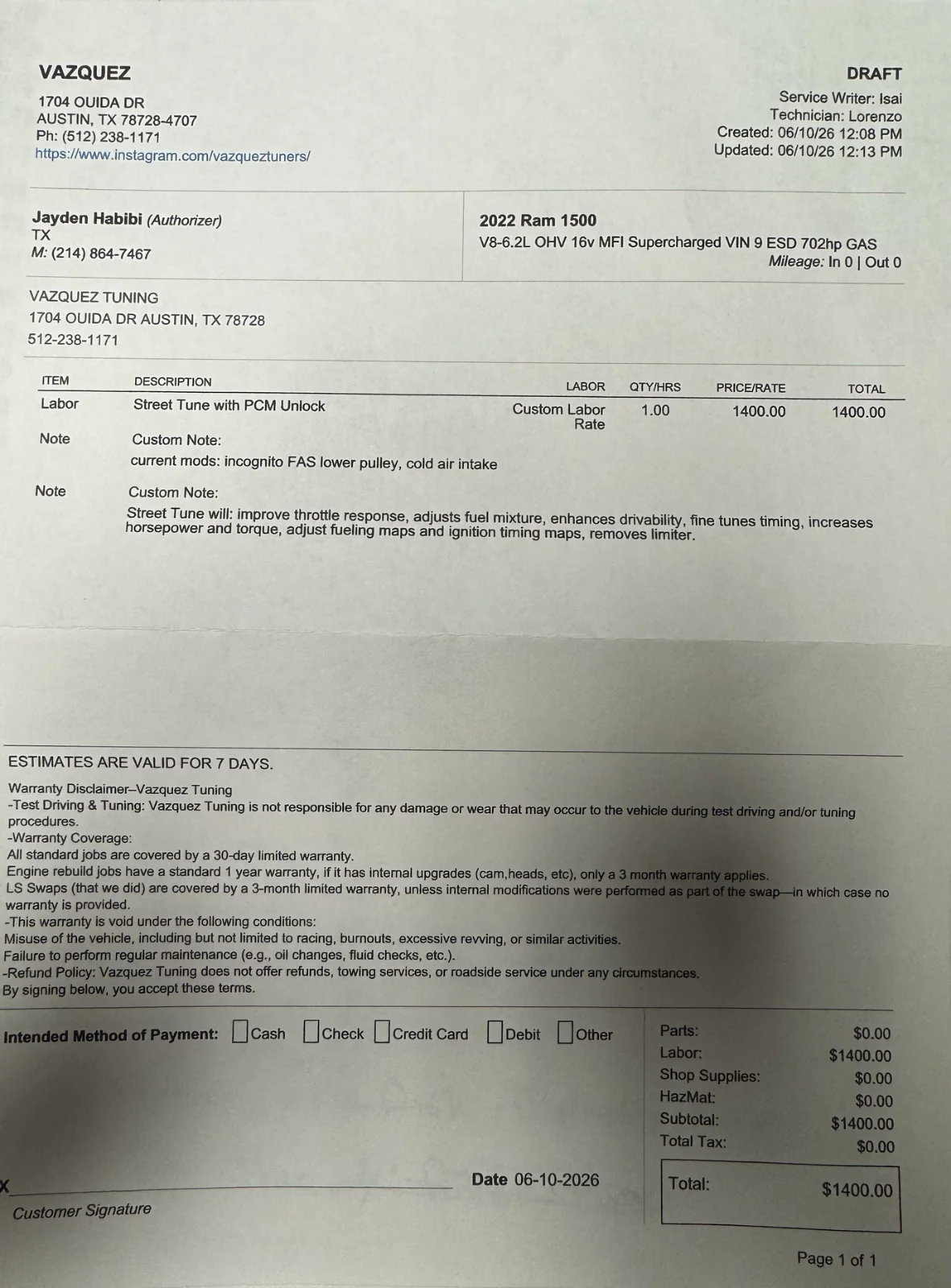 VAZQUEZ

1704 OUIDA DR
AUSTIN, TX 78728-4707
Ph: (512) 238-1171
https://www.instagram.com/vazqueztuners/

DRAFT

Service Writer: Isai
Technician: Lorenzo
Created: 06/10/26 12:08 PM
Updated: 06/10/26 12:13 PM

Jayden Habibi (Authorizer)
TX
M: (214) 864-7467

2022 Ram 1500
V8-6.2L OHV 16v MFI Supercharged VIN 9 ESD 702hp GAS
Mileage: In 0 | Out 0

VAZQUEZ TUNING
1704 OUIDA DR AUSTIN, TX 78728
512-238-1171

| ITEM | DESCRIPTION | LABOR | QTY/HRS | PRICE/RATE | TOTAL |
|---|---|---|---|---|---|
| Labor | Street Tune with PCM Unlock | Custom Labor Rate | 1.00 | 1400.00 | 1400.00 |
| Note | Custom Note: current mods: incognito FAS lower pulley, cold air intake | | | | |
| Note | Custom Note: Street Tune will: improve throttle response, adjusts fuel mixture, enhances drivability, fine tunes timing, increases horsepower and torque, adjust fueling maps and ignition timing maps, removes limiter. | | | | |

ESTIMATES ARE VALID FOR 7 DAYS.

Warranty Disclaimer–Vazquez Tuning
-Test Driving & Tuning: Vazquez Tuning is not responsible for any damage or wear that may occur to the vehicle during test driving and/or tuning procedures.
-Warranty Coverage:
All standard jobs are covered by a 30-day limited warranty.
Engine rebuild jobs have a standard 1 year warranty, if it has internal upgrades (cam,heads, etc), only a 3 month warranty applies.
LS Swaps (that we did) are covered by a 3-month limited warranty, unless internal modifications were performed as part of the swap—in which case no warranty is provided.
-This warranty is void under the following conditions:
Misuse of the vehicle, including but not limited to racing, burnouts, excessive revving, or similar activities.
Failure to perform regular maintenance (e.g., oil changes, fluid checks, etc.).
-Refund Policy: Vazquez Tuning does not offer refunds, towing services, or roadside service under any circumstances.
By signing below, you accept these terms.

Intended Method of Payment: ☐ Cash ☐ Check ☐ Credit Card ☐ Debit ☐ Other

X ____
Customer Signature

Date 06-10-2026

Parts: $0.00
Labor: $1400.00
Shop Supplies: $0.00
HazMat: $0.00
Subtotal: $1400.00
Total Tax: $0.00
Total: $1400.00

Page 1 of 1